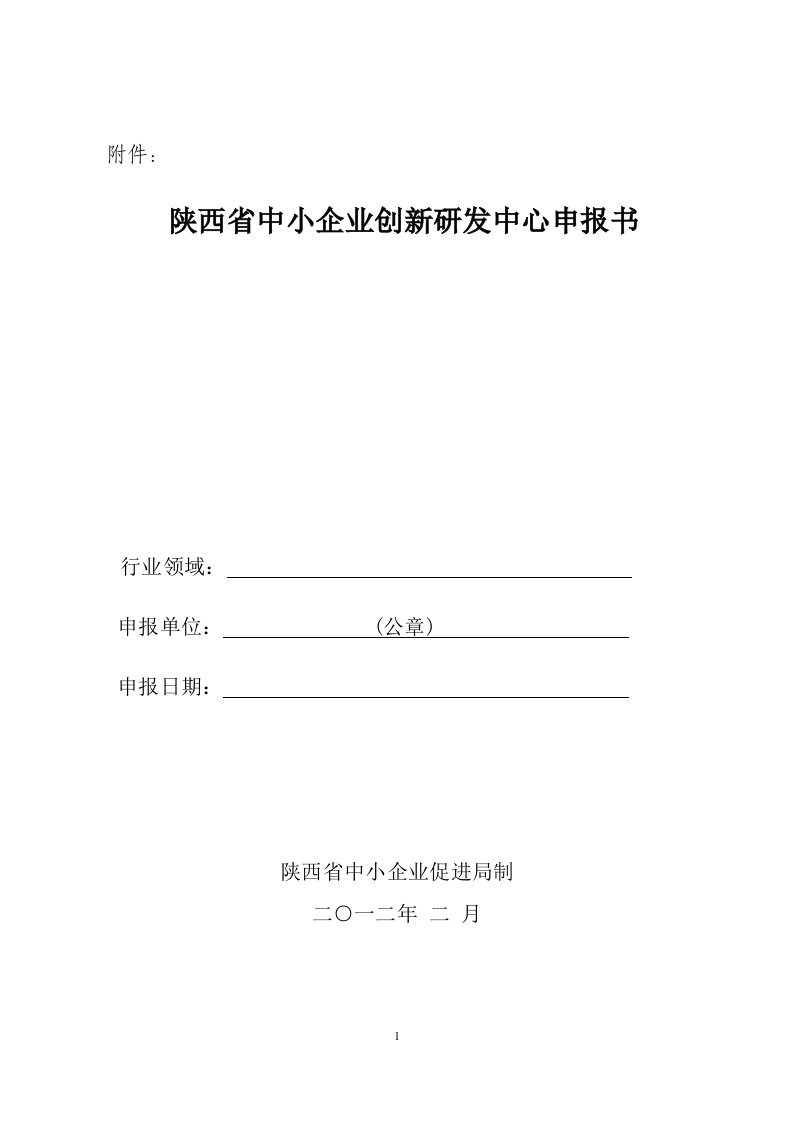 附件：

陕西省中小企业创新研发中心申报书

行业领域：

申报单位：（公章）

申报日期：

陕西省中小企业促进局制

二〇一二年 二 月

1